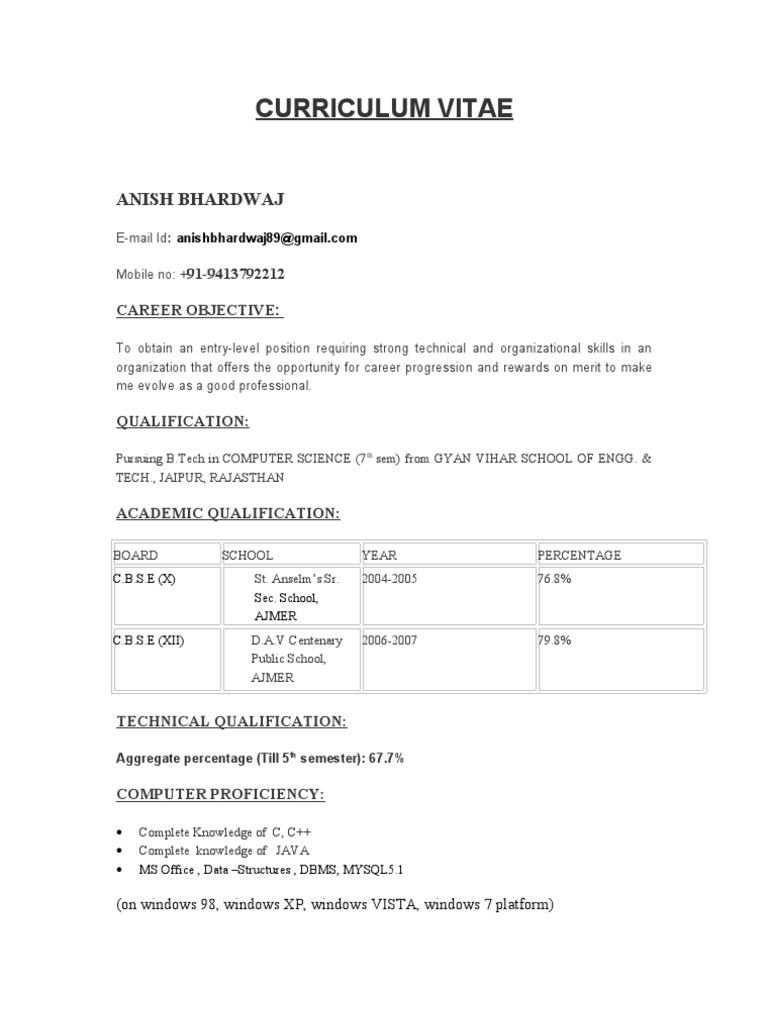 CURRICULUM VITAE

ANISH BHARDWAJ

E-mail Id: anishbhardwaj89@gmail.com

Mobile no: +91-9413792212

CAREER OBJECTIVE:

To obtain an entry-level position requiring strong technical and organizational skills in an organization that offers the opportunity for career progression and rewards on merit to make me evolve as a good professional.

QUALIFICATION:

Pursuing B.Tech in COMPUTER SCIENCE ($7^{th}$ sem) from GYAN VIHAR SCHOOL OF ENGG. & TECH., JAIPUR, RAJASTHAN

ACADEMIC QUALIFICATION:

| BOARD | SCHOOL | YEAR | PERCENTAGE |
|---|---|---|---|
| C.B.S.E (X) | St. Anselm's Sr. Sec. School, AJMER | 2004-2005 | 76.8% |
| C.B.S.E (XII) | D.A.V Centenary Public School, AJMER | 2006-2007 | 79.8% |

TECHNICAL QUALIFICATION:

Aggregate percentage (Till $5^{th}$ semester): 67.7%

COMPUTER PROFICIENCY:

• Complete Knowledge of C, C++
• Complete knowledge of JAVA
• MS Office , Data –Structures , DBMS, MYSQL5.1

(on windows 98, windows XP, windows VISTA, windows 7 platform)